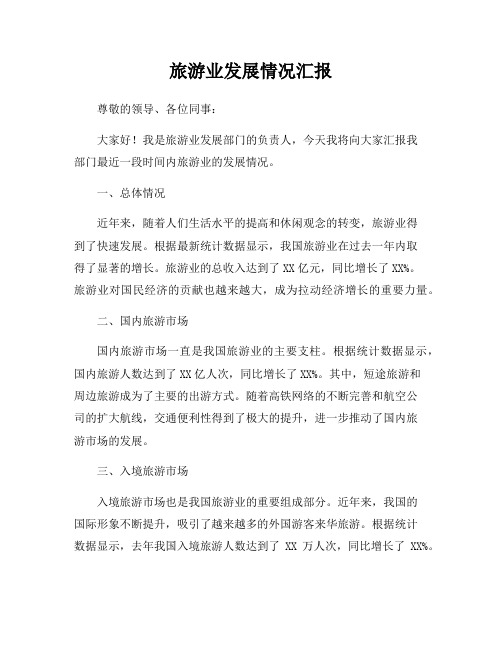 旅游业发展情况汇报

尊敬的领导、各位同事：

大家好！我是旅游业发展部门的负责人，今天我将向大家汇报我部门最近一段时间内旅游业的发展情况。

一、总体情况

近年来，随着人们生活水平的提高和休闲观念的转变，旅游业得到了快速发展。根据最新统计数据显示，我国旅游业在过去一年内取得了显著的增长。旅游业的总收入达到了 XX 亿元，同比增长了 XX%。旅游业对国民经济的贡献也越来越大，成为拉动经济增长的重要力量。

二、国内旅游市场

国内旅游市场一直是我国旅游业的主要支柱。根据统计数据显示，国内旅游人数达到了 XX 亿人次，同比增长了 XX%。其中，短途旅游和周边旅游成为了主要的出游方式。随着高铁网络的不断完善和航空公司的扩大航线，交通便利性得到了极大的提升，进一步推动了国内旅游市场的发展。

三、入境旅游市场

入境旅游市场也是我国旅游业的重要组成部分。近年来，我国的国际形象不断提升，吸引了越来越多的外国游客来华旅游。根据统计数据显示，去年我国入境旅游人数达到了 XX 万人次，同比增长了 XX%。